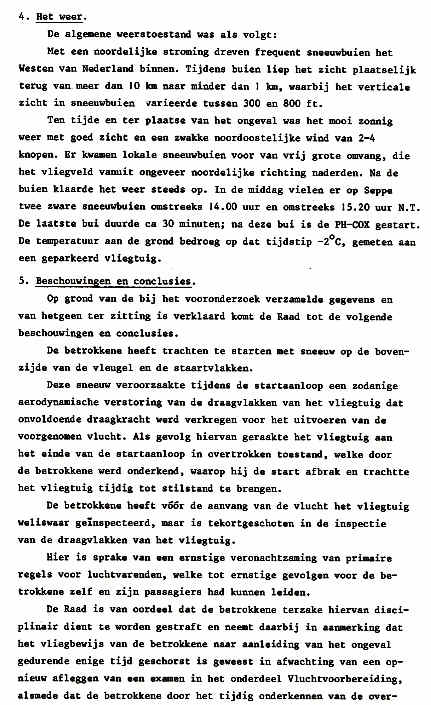 4. Het weer.

De algemene weerstoestand was als volgt:

Met een noordelijke stroming dreven frequent sneeuwbuien het Westen van Nederland binnen. Tijdens buien liep het zicht plaatselijk terug van meer dan 10 km naar minder dan 1 km, waarbij het verticale zicht in sneeuwbuien varieerde tussen 300 en 800 ft.

Ten tijde en ter plaatse van het ongeval was het mooi zonnig weer met goed zicht en een zwakke noordoostelijke wind van 2-4 knopen. Er kwamen lokale sneeuwbuien voor van vrij grote omvang, die het vliegveld vanuit ongeveer noordelijke richting naderden. Na de buien klaarde het weer steeds op. In de middag vielen er op Seppe twee zware sneeuwbuien omstreeks 14.00 uur en omstreeks 15.20 uur N.T. De laatste bui duurde ca 30 minuten; na deze bui is de PH-COX gestart. De temperatuur aan de grond bedroeg op dat tijdstip $-2^{\circ}C$, gemeten aan een geparkeerd vliegtuig.

5. Beschouwingen en conclusies.

Op grond van de bij het vooronderzoek verzamelde gegevens en van hetgeen ter zitting is verklaard komt de Raad tot de volgende beschouwingen en conclusies.

De betrokkene heeft trachten te starten met sneeuw op de bovenzijde van de vleugel en de staartvlakken.

Deze sneeuw veroorzaakte tijdens de startaanloop een zodanige aerodynamische verstoring van de draagvlakken van het vliegtuig dat onvoldoende draagkracht werd verkregen voor het uitvoeren van de voorgenomen vlucht. Als gevolg hiervan geraakte het vliegtuig aan het einde van de startaanloop in overtrokken toestand, welke door de betrokkene werd onderkend, waarop hij de start afbrak en trachtte het vliegtuig tijdig tot stilstand te brengen.

De betrokkene heeft vóór de aanvang van de vlucht het vliegtuig weliswaar geïnspecteerd, maar is tekortgeschoten in de inspectie van de draagvlakken van het vliegtuig.

Hier is sprake van een ernstige veronachtzaming van primaire regels voor luchtvarenden, welke tot ernstige gevolgen voor de betrokkene zelf en zijn passagiers had kunnen leiden.

De Raad is van oordeel dat de betrokkene terzake hiervan disciplinair dient te worden gestraft en neemt daarbij in aanmerking dat het vliegbewijs van de betrokkene naar aanleiding van het ongeval gedurende enige tijd geschorst is geweest in afwachting van een opnieuw afleggen van een examen in het onderdeel Vluchtvoorbereiding, alsmede dat de betrokkene door het tijdig onderkennen van de over-